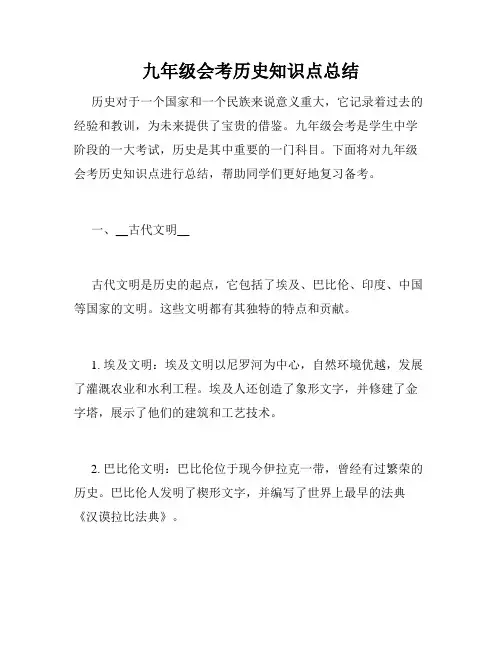 九年级会考历史知识点总结

历史对于一个国家和一个民族来说意义重大，它记录着过去的经验和教训，为未来提供了宝贵的借鉴。九年级会考是学生中学阶段的一大考试，历史是其中重要的一门科目。下面将对九年级会考历史知识点进行总结，帮助同学们更好地复习备考。

一、__古代文明__

古代文明是历史的起点，它包括了埃及、巴比伦、印度、中国等国家的文明。这些文明都有其独特的特点和贡献。

1. 埃及文明：埃及文明以尼罗河为中心，自然环境优越，发展了灌溉农业和水利工程。埃及人还创造了象形文字，并修建了金字塔，展示了他们的建筑和工艺技术。

2. 巴比伦文明：巴比伦位于现今伊拉克一带，曾经有过繁荣的历史。巴比伦人发明了楔形文字，并编写了世界上最早的法典《汉谟拉比法典》。